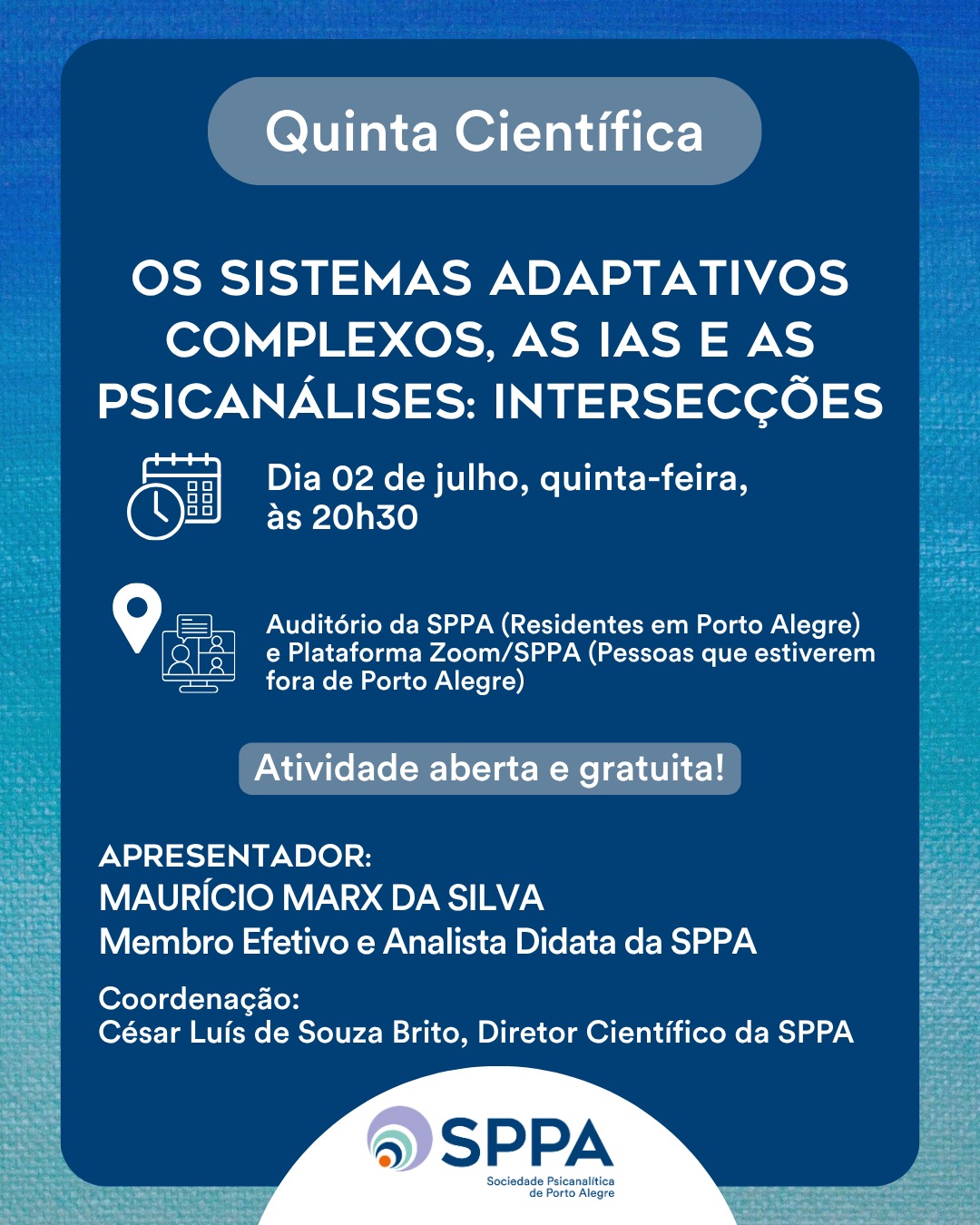 Quinta Científica

OS SISTEMAS ADAPTATIVOS COMPLEXOS, AS IAS E AS PSICANÁLISES: INTERSECÇÕES

Dia 02 de julho, quinta-feira, às 20h30

Auditório da SPPA (Residentes em Porto Alegre) e Plataforma Zoom/SPPA (Pessoas que estiverem fora de Porto Alegre)

Atividade aberta e gratuita!

APRESENTADOR:
MAURÍCIO MARX DA SILVA
Membro Efetivo e Analista Didata da SPPA

Coordenação:
César Luís de Souza Brito, Diretor Científico da SPPA

SPPA
Sociedade Psicanalítica de Porto Alegre